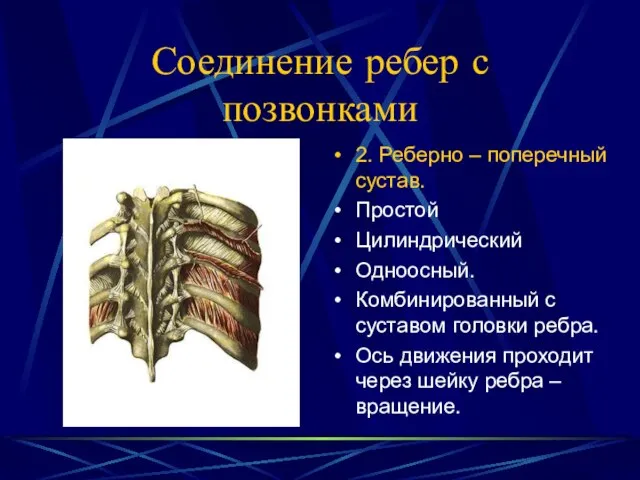 Соединение ребер с позвонками

• 2. Реберно – поперечный сустав.
• Простой
• Цилиндрический
• Одноосный.
• Комбинированный с суставом головки ребра.
• Ось движения проходит через шейку ребра – вращение.